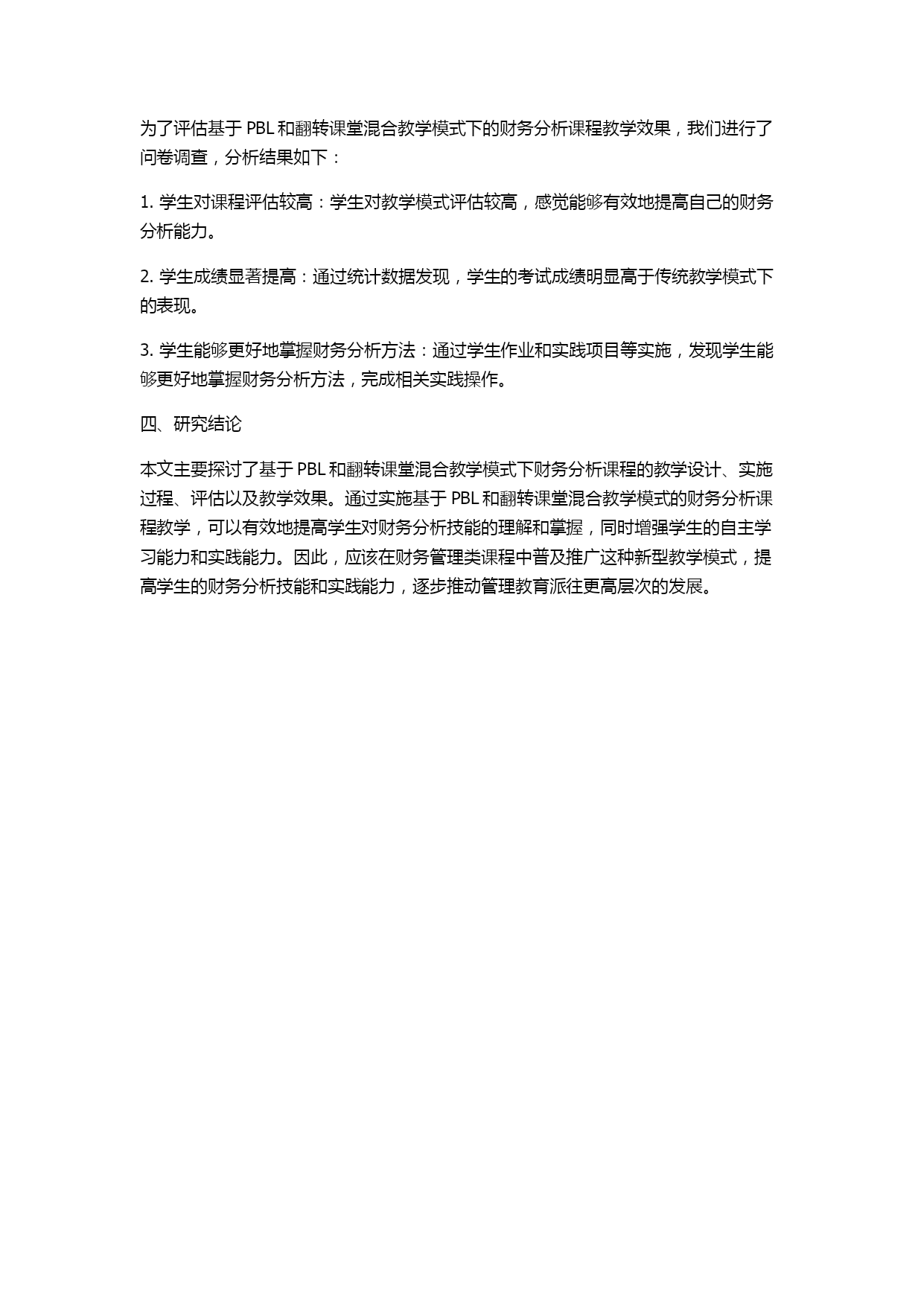 为了评估基于 PBL 和翻转课堂混合教学模式下的财务分析课程教学效果，我们进行了问卷调查，分析结果如下：

1. 学生对课程评估较高：学生对教学模式评估较高，感觉能够有效地提高自己的财务分析能力。

2. 学生成绩显著提高：通过统计数据发现，学生的考试成绩明显高于传统教学模式下的表现。

3. 学生能够更好地掌握财务分析方法：通过学生作业和实践项目等实施，发现学生能够更好地掌握财务分析方法，完成相关实践操作。

四、研究结论

本文主要探讨了基于 PBL 和翻转课堂混合教学模式下财务分析课程的教学设计、实施过程、评估以及教学效果。通过实施基于 PBL 和翻转课堂混合教学模式的财务分析课程教学，可以有效地提高学生对财务分析技能的理解和掌握，同时增强学生的自主学习能力和实践能力。因此，应该在财务管理类课程中普及推广这种新型教学模式，提高学生的财务分析技能和实践能力，逐步推动管理教育派往更高层次的发展。